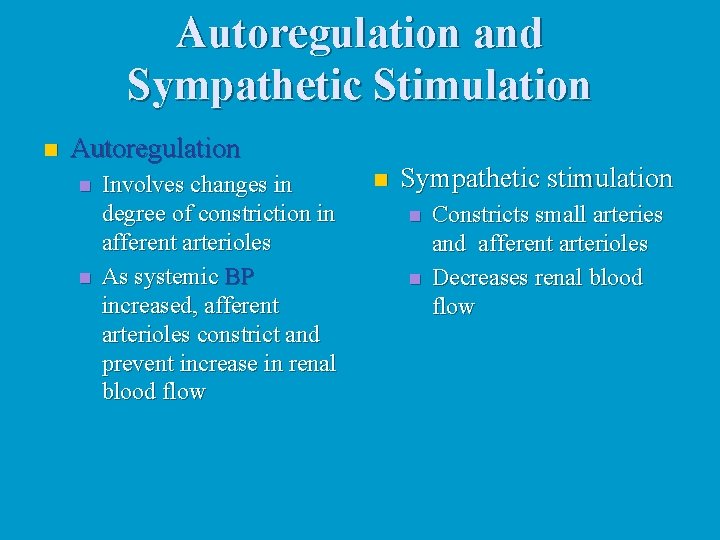 Autoregulation and Sympathetic Stimulation

Autoregulation
Involves changes in degree of constriction in afferent arterioles
As systemic BP increased, afferent arterioles constrict and prevent increase in renal blood flow

Sympathetic stimulation
Constricts small arteries and afferent arterioles
Decreases renal blood flow